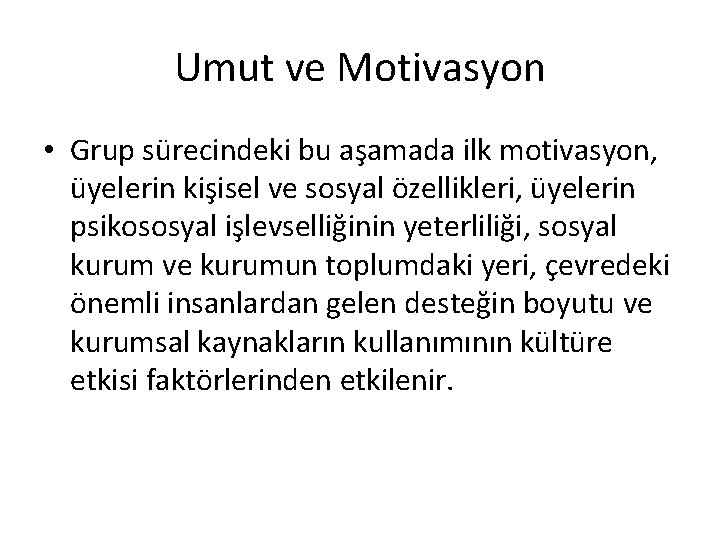 Umut ve Motivasyon

• Grup sürecindeki bu aşamada ilk motivasyon, üyelerin kişisel ve sosyal özellikleri, üyelerin psikososyal işlevselliğinin yeterliliği, sosyal kurum ve kurumun toplumdaki yeri, çevredeki önemli insanlardan gelen desteğin boyutu ve kurumsal kaynakların kullanımının kültüre etkisi faktörlerinden etkilenir.